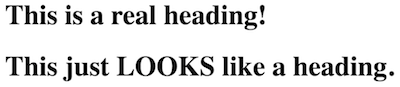 This is a real heading!

This just LOOKS like a heading.